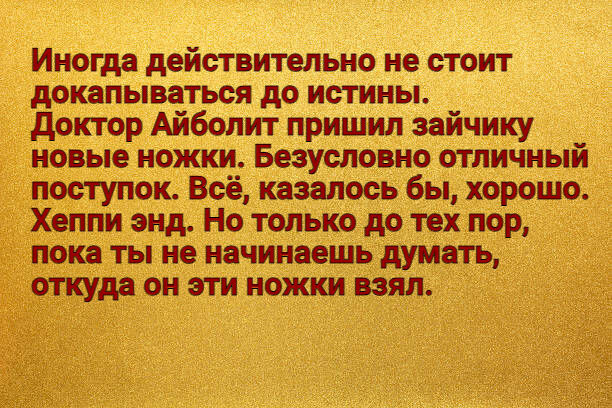 Иногда действительно не стоит докапываться до истины.
Доктор Айболит пришил зайчику новые ножки. Безусловно отличный поступок. Всё, казалось бы, хорошо. Хеппи энд. Но только до тех пор, пока ты не начинаешь думать, откуда он эти ножки взял.